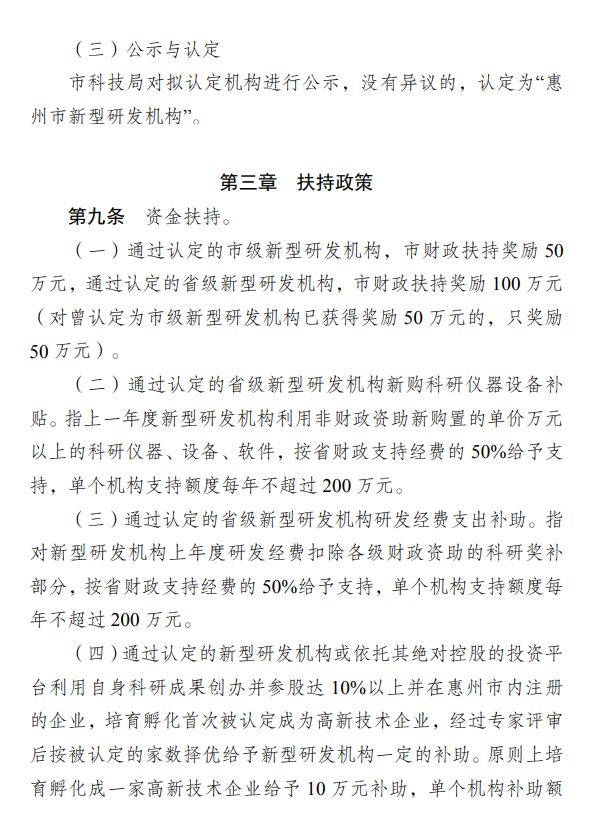 （三）公示与认定

市科技局对拟认定机构进行公示，没有异议的，认定为“惠州市新型研发机构”。

第三章　扶持政策

第九条　资金扶持。

（一）通过认定的市级新型研发机构，市财政扶持奖励 50 万元，通过认定的省级新型研发机构，市财政扶持奖励 100 万元（对曾认定为市级新型研发机构已获得奖励 50 万元的，只奖励 50 万元）。

（二）通过认定的省级新型研发机构新购科研仪器设备补贴。指上一年度新型研发机构利用非财政资助新购置的单价万元以上的科研仪器、设备、软件，按省财政支持经费的 50%给予支持，单个机构支持额度每年不超过 200 万元。

（三）通过认定的省级新型研发机构研发经费支出补助。指对新型研发机构上年度研发经费扣除各级财政资助的科研奖补部分，按省财政支持经费的 50%给予支持，单个机构支持额度每年不超过 200 万元。

（四）通过认定的新型研发机构或依托其绝对控股的投资平台利用自身科研成果创办并参股达 10%以上并在惠州市内注册的企业，培育孵化首次被认定成为高新技术企业，经过专家评审后按被认定的家数择优给予新型研发机构一定的补助。原则上培育孵化成一家高新技术企业给予 10 万元补助，单个机构补助额